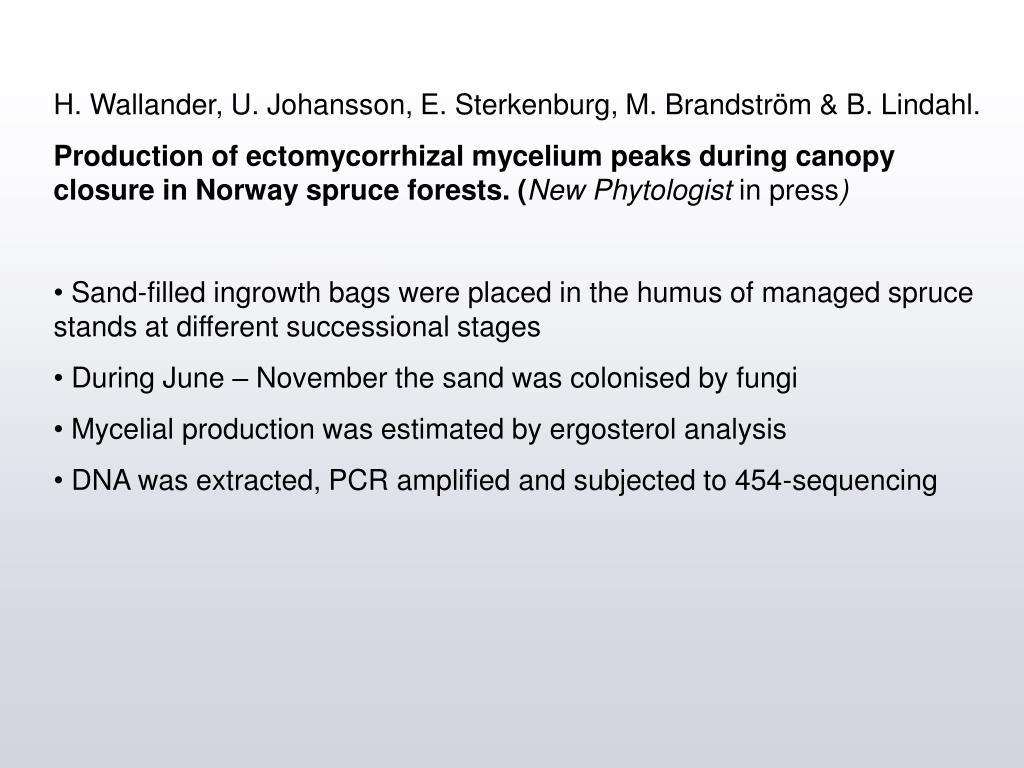 H. Wallander, U. Johansson, E. Sterkenburg, M. Brandström & B. Lindahl.

Production of ectomycorrhizal mycelium peaks during canopy closure in Norway spruce forests. (New Phytologist in press)

• Sand-filled ingrowth bags were placed in the humus of managed spruce stands at different successional stages

• During June – November the sand was colonised by fungi

• Mycelial production was estimated by ergosterol analysis

• DNA was extracted, PCR amplified and subjected to 454-sequencing